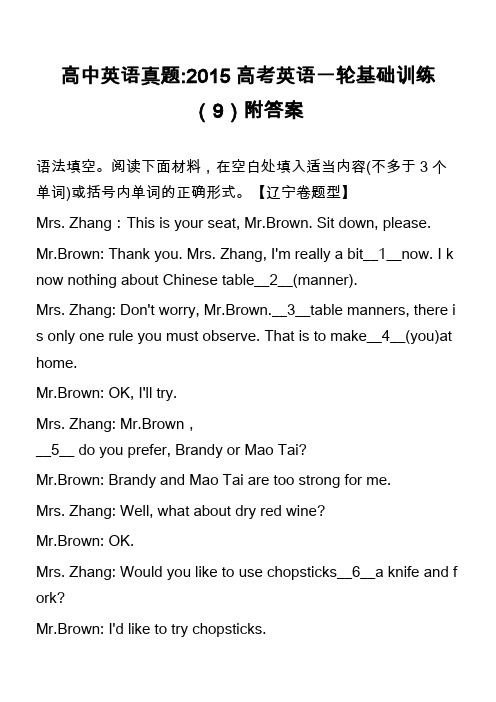 高中英语真题:2015 高考英语一轮基础训练（9）附答案

语法填空。阅读下面材料，在空白处填入适当内容(不多于 3 个单词)或括号内单词的正确形式。【辽宁卷题型】

Mrs. Zhang：This is your seat, Mr.Brown. Sit down, please.

Mr.Brown: Thank you. Mrs. Zhang, I'm really a bit__1__now. I know nothing about Chinese table__2__(manner).

Mrs. Zhang: Don't worry, Mr.Brown.__3__table manners, there is only one rule you must observe. That is to make__4__(you)at home.

Mr.Brown: OK, I'll try.

Mrs. Zhang: Mr.Brown，
__5__ do you prefer, Brandy or Mao Tai?

Mr.Brown: Brandy and Mao Tai are too strong for me.

Mrs. Zhang: Well, what about dry red wine?

Mr.Brown: OK.

Mrs. Zhang: Would you like to use chopsticks__6__a knife and fork?

Mr.Brown: I'd like to try chopsticks.